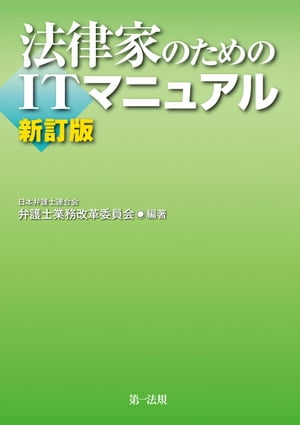 法律家のための
ITマニュアル
新訂版

日本弁護士連合会
弁護士業務改革委員会●編著

第一法規